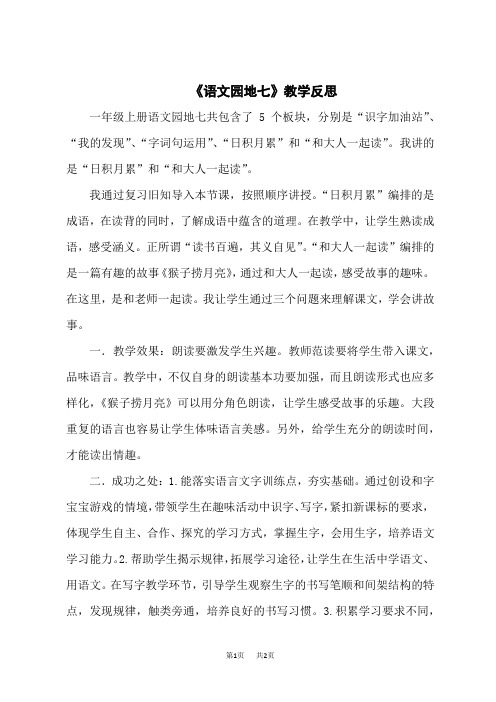 《语文园地七》教学反思

一年级上册语文园地七共包含了 5 个板块，分别是“识字加油站”、“我的发现”、“字词句运用”、“日积月累”和“和大人一起读”。我讲的是“日积月累”和“和大人一起读”。

我通过复习旧知导入本节课，按照顺序讲授。“日积月累”编排的是成语，在读背的同时，了解成语中蕴含的道理。在教学中，让学生熟读成语，感受涵义。正所谓“读书百遍，其义自见”。“和大人一起读”编排的是一篇有趣的故事《猴子捞月亮》，通过和大人一起读，感受故事的趣味。在这里，是和老师一起读。我让学生通过三个问题来理解课文，学会讲故事。

一．教学效果：朗读要激发学生兴趣。教师范读要将学生带入课文，品味语言。教学中，不仅自身的朗读基本功要加强，而且朗读形式也应多样化，《猴子捞月亮》可以用分角色朗读，让学生感受故事的乐趣。大段重复的语言也容易让学生体味语言美感。另外，给学生充分的朗读时间，才能读出情趣。

二．成功之处：1.能落实语言文字训练点，夯实基础。通过创设和字宝宝游戏的情境，带领学生在趣味活动中识字、写字，紧扣新课标的要求，体现学生自主、合作、探究的学习方式，掌握生字，会用生字，培养语文学习能力。2.帮助学生揭示规律，拓展学习途径，让学生在生活中学语文、用语文。在写字教学环节，引导学生观察生字的书写笔顺和间架结构的特点，发现规律，触类旁通，培养良好的书写习惯。3.积累学习要求不同，

第1页 共2页